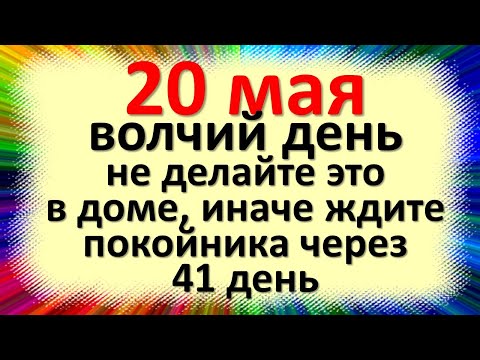 20 мая
волчий день
не делайте это
в доме, иначе ждите
покойника через
41 день